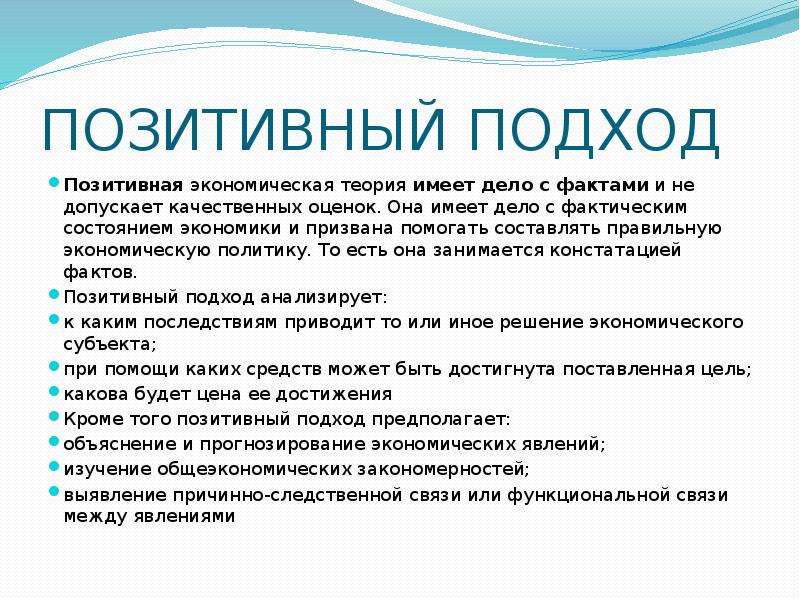 ПОЗИТИВНЫЙ ПОДХОД

Позитивная экономическая теория имеет дело с фактами и не допускает качественных оценок. Она имеет дело с фактическим состоянием экономики и призвана помогать составлять правильную экономическую политику. То есть она занимается констатацией фактов.

Позитивный подход анализирует:

к каким последствиям приводит то или иное решение экономического субъекта;

при помощи каких средств может быть достигнута поставленная цель;

какова будет цена ее достижения

Кроме того позитивный подход предполагает:

объяснение и прогнозирование экономических явлений;

изучение общеэкономических закономерностей;

выявление причинно-следственной связи или функциональной связи между явлениями